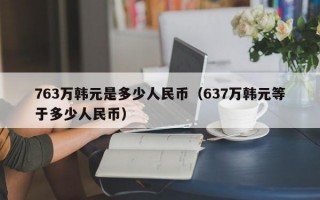 763万韩元是多少人民币（637万韩元等于多少人民币）